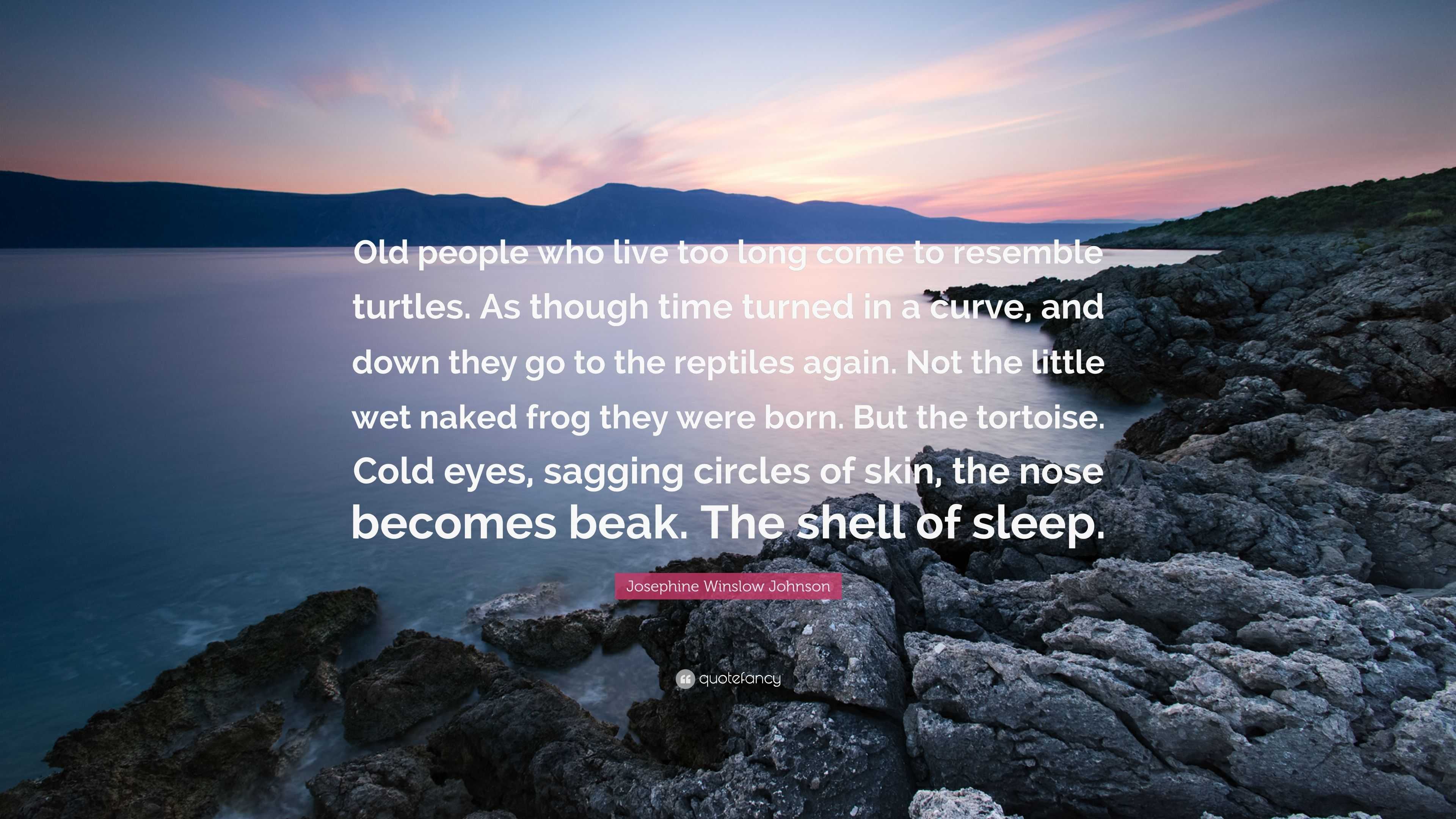 Old people who live too long come to resemble turtles. As though time turned in a curve, and down they go to the reptiles again. Not the little wet naked frog they were born. But the tortoise. Cold eyes, sagging circles of skin, the nose becomes beak. The shell of sleep.

Josephine Winslow Johnson

quotefancy